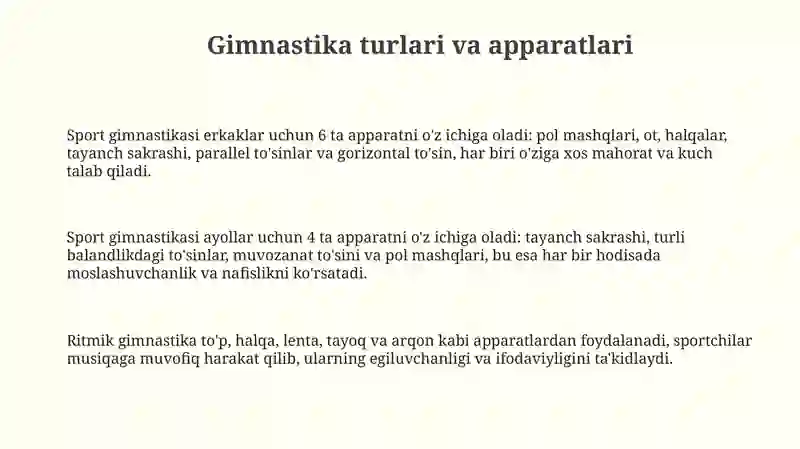 Gimnastika turlari va apparatlari

Sport gimnastikasi erkaklar uchun 6 ta apparatni o'z ichiga oladi: pol mashqlari, ot, halqalar, tayanch sakrashi, parallel to'sinlar va gorizontal to'sin, har biri o'ziga xos mahorat va kuch talab qiladi.

Sport gimnastikasi ayollar uchun 4 ta apparatni o'z ichiga oladi: tayanch sakrashi, turli balandlikdagi to'sinlar, muvozanat to'sini va pol mashqlari, bu esa har bir hodisada moslashuvchanlik va nafislikni ko'rsatadi.

Ritmik gimnastika to'p, halqa, lenta, tayoq va arqon kabi apparatlardan foydalanadi, sportchilar musiqaga muvofiq harakat qilib, ularning egiluvchanligi va ifodaviyligini ta'kidlaydi.